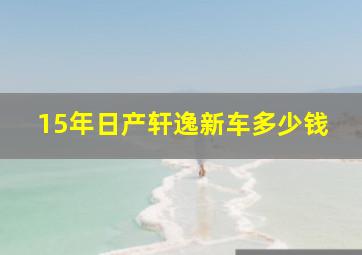 15年日产轩逸新车多少钱